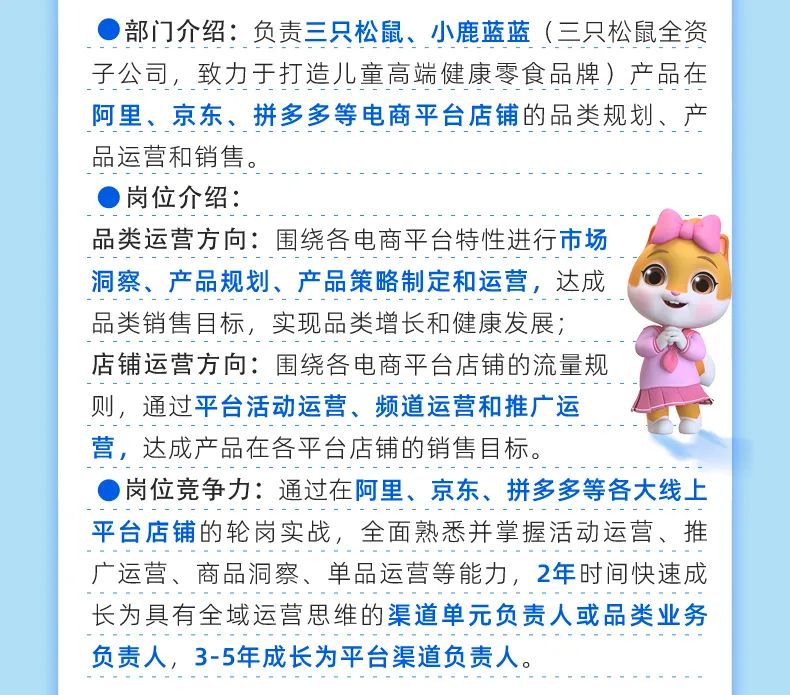 ●部门介绍：负责三只松鼠、小鹿蓝蓝（三只松鼠全资子公司，致力于打造儿童高端健康零食品牌）产品在阿里、京东、拼多多等电商平台店铺的品类规划、产品运营和销售。

●岗位介绍：

品类运营方向：围绕各电商平台特性进行市场洞察、产品规划、产品策略制定和运营，达成品类销售目标，实现品类增长和健康发展；

店铺运营方向：围绕各电商平台店铺的流量规则，通过平台活动运营、频道运营和推广运营，达成产品在各平台店铺的销售目标。

●岗位竞争力：通过在阿里、京东、拼多多等各大线上平台店铺的轮岗实战，全面熟悉并掌握活动运营、推广运营、商品洞察、单品运营等能力，2年时间快速成长为具有全域运营思维的渠道单元负责人或品类业务负责人，3-5年成长为平台渠道负责人。